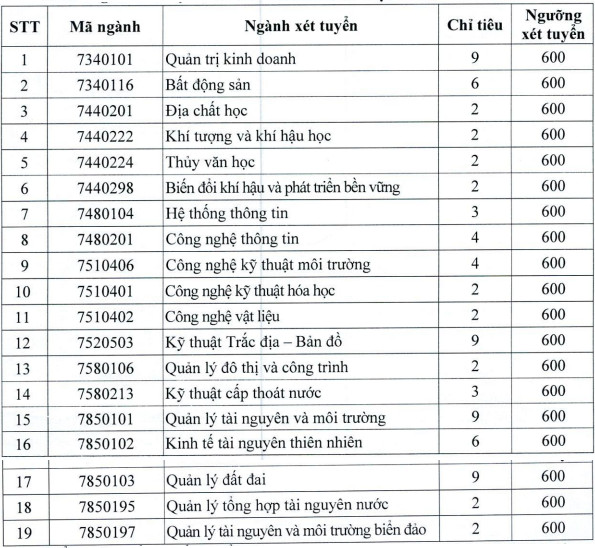 | STT | Mã ngành | Ngành xét tuyển | Chỉ tiêu | Ngưỡng xét tuyển |
|---|---|---|---|---|
| 1 | 7340101 | Quản trị kinh doanh | 9 | 600 |
| 2 | 7340116 | Bất động sản | 6 | 600 |
| 3 | 7440201 | Địa chất học | 2 | 600 |
| 4 | 7440222 | Khí tượng và khí hậu học | 2 | 600 |
| 5 | 7440224 | Thủy văn học | 2 | 600 |
| 6 | 7440298 | Biến đổi khí hậu và phát triển bền vững | 2 | 600 |
| 7 | 7480104 | Hệ thống thông tin | 3 | 600 |
| 8 | 7480201 | Công nghệ thông tin | 4 | 600 |
| 9 | 7510406 | Công nghệ kỹ thuật môi trường | 4 | 600 |
| 10 | 7510401 | Công nghệ kỹ thuật hóa học | 2 | 600 |
| 11 | 7510402 | Công nghệ vật liệu | 2 | 600 |
| 12 | 7520503 | Kỹ thuật Trắc địa – Bản đồ | 9 | 600 |
| 13 | 7580106 | Quản lý đô thị và công trình | 2 | 600 |
| 14 | 7580213 | Kỹ thuật cấp thoát nước | 3 | 600 |
| 15 | 7850101 | Quản lý tài nguyên và môi trường | 9 | 600 |
| 16 | 7850102 | Kinh tế tài nguyên thiên nhiên | 6 | 600 |
| 17 | 7850103 | Quản lý đất đai | 9 | 600 |
| 18 | 7850195 | Quản lý tổng hợp tài nguyên nước | 2 | 600 |
| 19 | 7850197 | Quản lý tài nguyên và môi trường biển đảo | 2 | 600 |